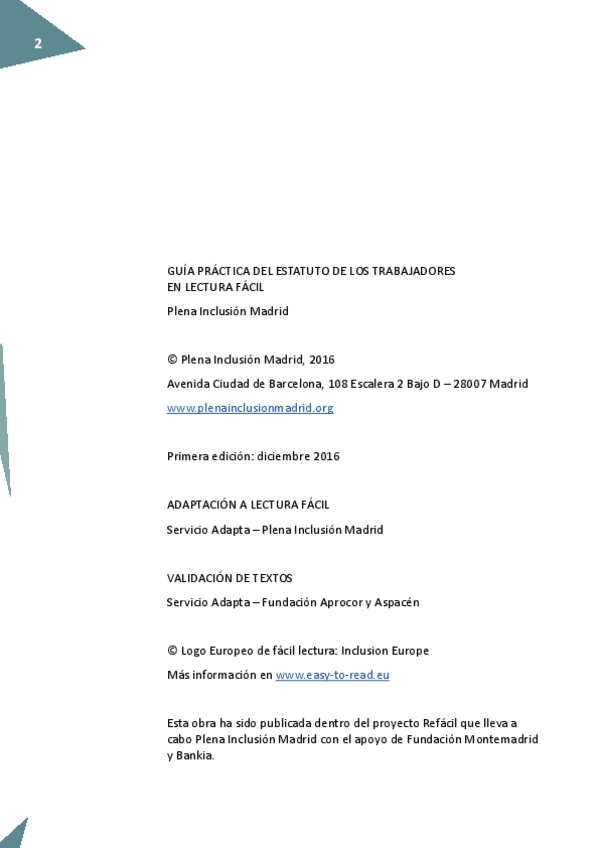 2

GUÍA PRÁCTICA DEL ESTATUTO DE LOS TRABAJADORES EN LECTURA FÁCIL

Plena Inclusión Madrid

© Plena Inclusión Madrid, 2016

Avenida Ciudad de Barcelona, 108 Escalera 2 Bajo D – 28007 Madrid

www.plenainclusionmadrid.org

Primera edición: diciembre 2016

ADAPTACIÓN A LECTURA FÁCIL

Servicio Adapta – Plena Inclusión Madrid

VALIDACIÓN DE TEXTOS

Servicio Adapta – Fundación Aprocor y Aspacén

© Logo Europeo de fácil lectura: Inclusion Europe

Más información en www.easy-to-read.eu

Esta obra ha sido publicada dentro del proyecto Refácil que lleva a cabo Plena Inclusión Madrid con el apoyo de Fundación Montemadrid y Bankia.